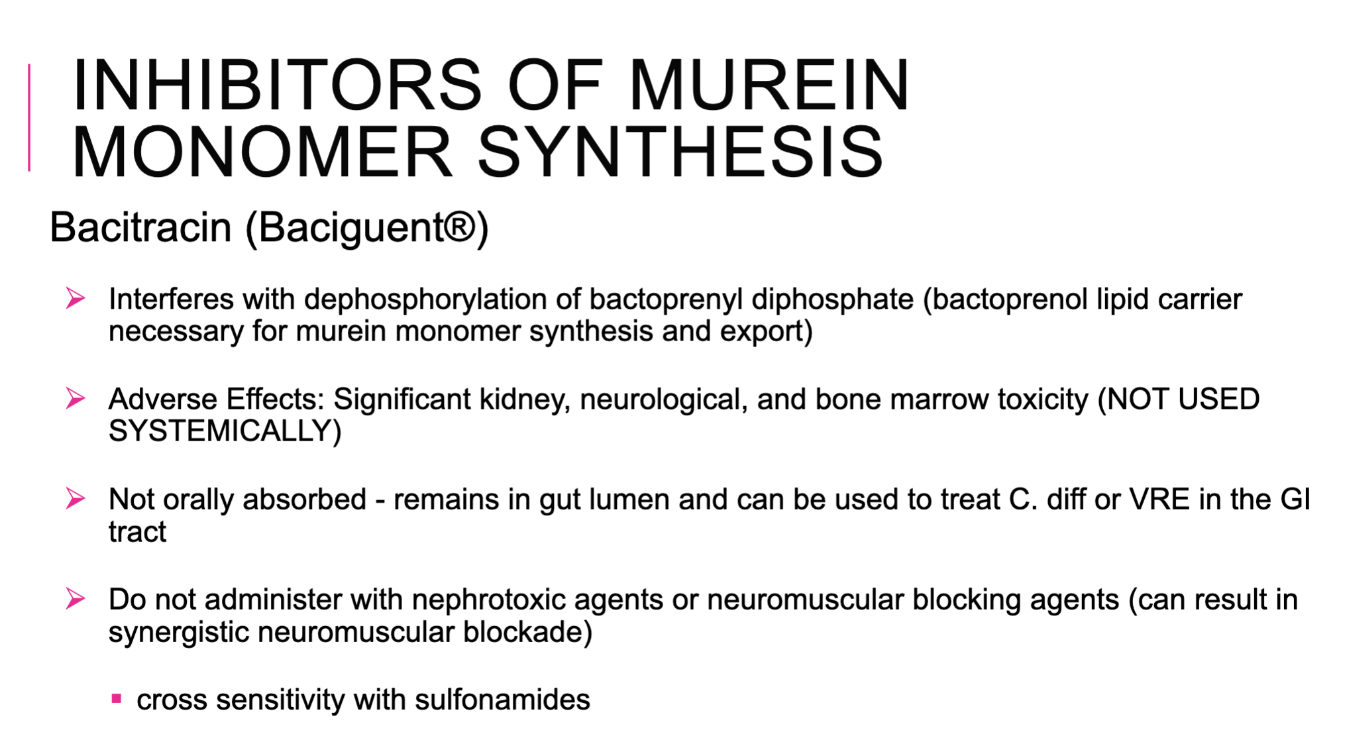 INHIBITORS OF MUREIN MONOMER SYNTHESIS

Bacitracin (Baciguent®)

➢ Interferes with dephosphorylation of bactoprenyl diphosphate (bactoprenol lipid carrier necessary for murein monomer synthesis and export)

➢ Adverse Effects: Significant kidney, neurological, and bone marrow toxicity (NOT USED SYSTEMICALLY)

➢ Not orally absorbed - remains in gut lumen and can be used to treat C. diff or VRE in the GI tract

➢ Do not administer with nephrotoxic agents or neuromuscular blocking agents (can result in synergistic neuromuscular blockade)

▪ cross sensitivity with sulfonamides